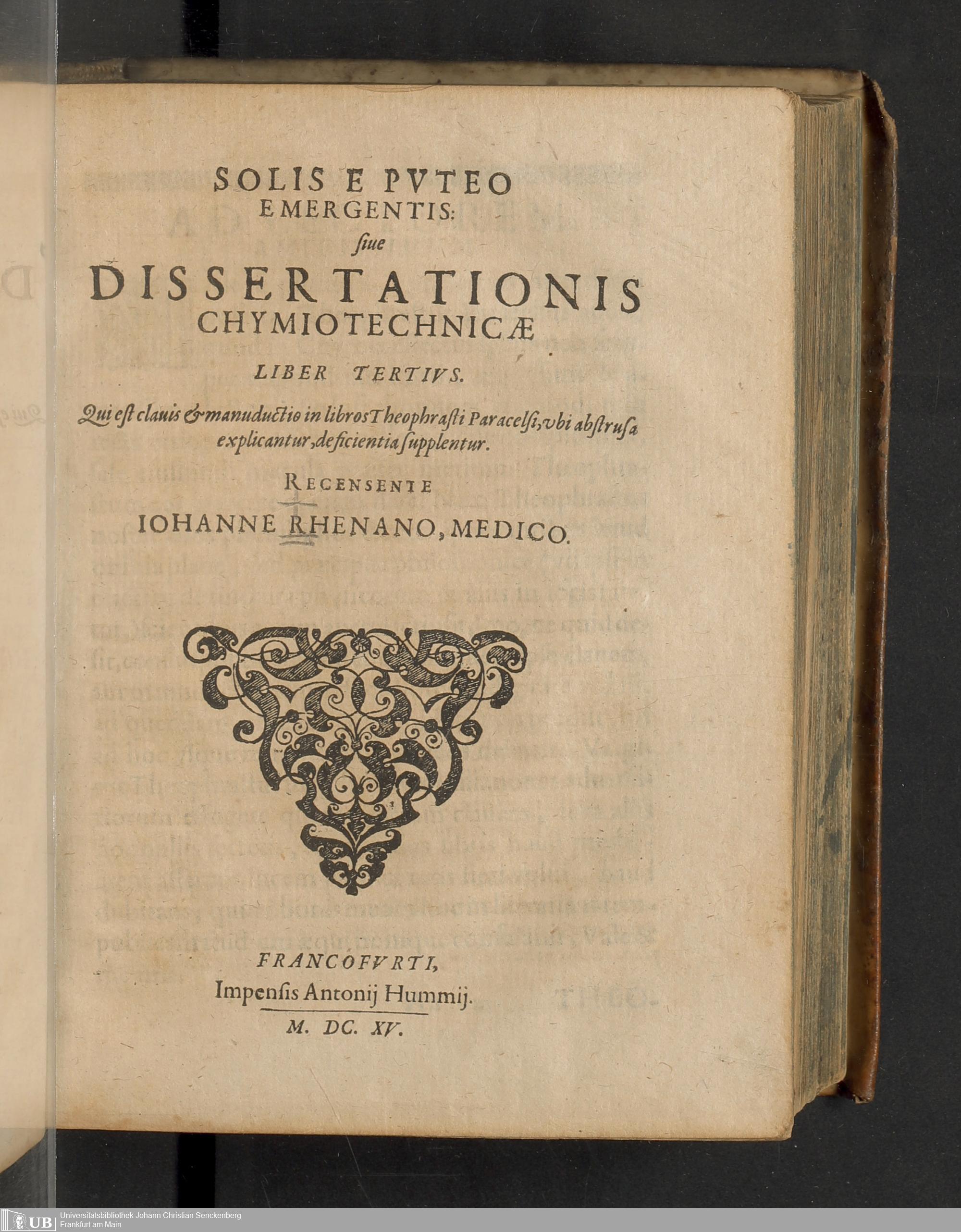 SOLIS E PVTEO EMERGENTIS:

siue

DISSERTATIONIS CHYMIOTECHNICÆ

LIBER TERTIVS.

Qui est clauis & manuductio in libros Theophrasti Paracelsi, vbi abstrusa explicantur, deficientia supplentur.

RECENSENTE

IOHANNE RHENANO, MEDICO.

FRANCOFVRTI,
Impensis Antonij Hummij.
M. DC. XV.

UB Universitätsbibliothek Johann Christian Senckenberg
Frankfurt am Main